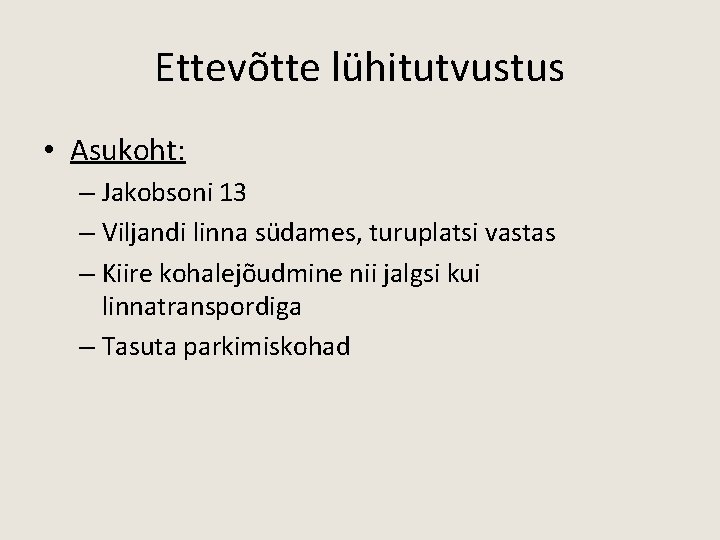 Ettevõtte lühitutvustus

• Asukoht:
– Jakobsoni 13
– Viljandi linna südames, turuplatsi vastas
– Kiire kohalejõudmine nii jalgsi kui linnatranspordiga
– Tasuta parkimiskohad